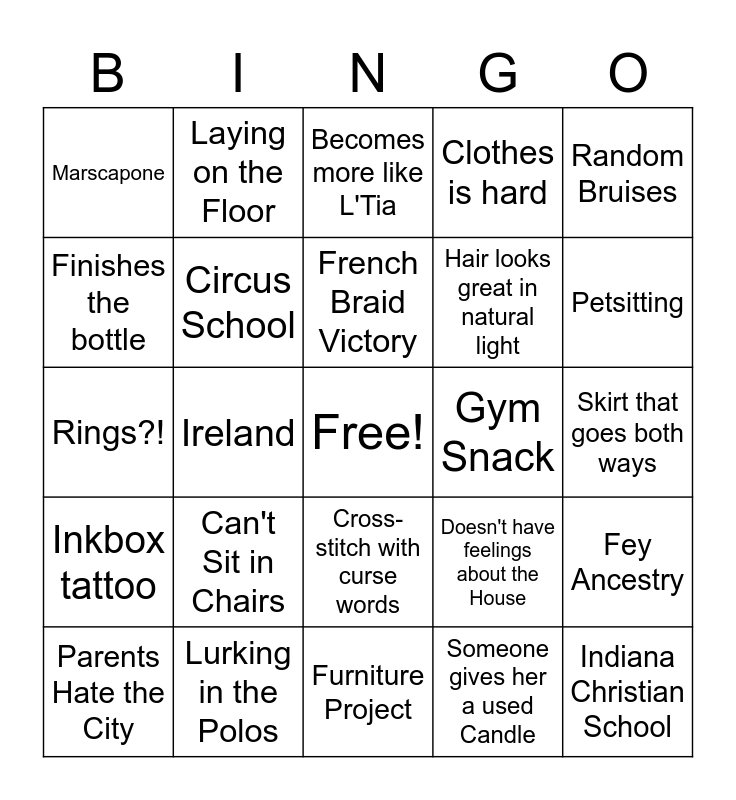 | B | I | N | G | O |
|---|---|---|---|---|
| Marscapone | Laying on the Floor | Becomes more like L'Tia | Clothes is hard | Random Bruises |
| Finishes the bottle | Circus School | French Braid Victory | Hair looks great in natural light | Petsitting |
| Rings?! | Ireland | Free! | Gym Snack | Skirt that goes both ways |
| Inkbox tattoo | Can't Sit in Chairs | Cross-stitch with curse words | Doesn't have feelings about the House | Fey Ancestry |
| Parents Hate the City | Lurking in the Polos | Furniture Project | Someone gives her a used Candle | Indiana Christian School |